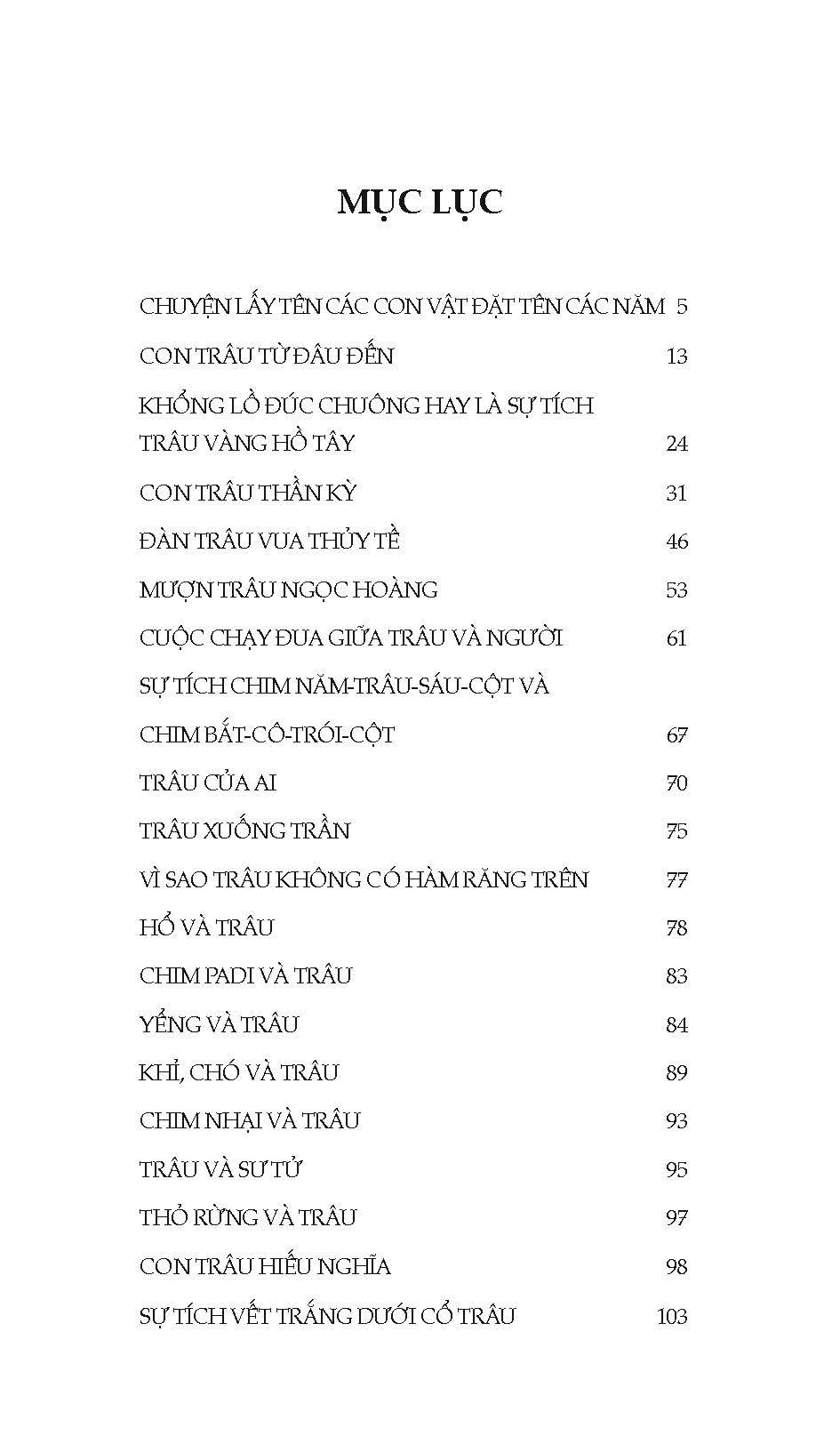 MỤC LỤC

CHUYỆN LẤY TÊN CÁC CON VẬT ĐẶT TÊN CÁC NĂM 5

CON TRÂU TỪ ĐÂU ĐẾN 13

KHỔNG LỒ ĐÚC CHUÔNG HAY LÀ SỰ TÍCH TRÂU VÀNG HỒ TÂY 24

CON TRÂU THẦN KỲ 31

ĐÀN TRÂU VUA THỦY TỀ 46

MƯỢN TRÂU NGỌC HOÀNG 53

CUỘC CHẠY ĐUA GIỮA TRÂU VÀ NGƯỜI 61

SỰ TÍCH CHIM NĂM-TRÂU-SÁU-CỘT VÀ

CHIM BẮT-CÔ-TRÓI-CỘT 67

TRÂU CỦA AI 70

TRÂU XUỐNG TRẦN 75

VÌ SAO TRÂU KHÔNG CÓ HÀM RĂNG TRÊN 77

HỔ VÀ TRÂU 78

CHIM PADI VÀ TRÂU 83

YỂNG VÀ TRÂU 84

KHỈ, CHÓ VÀ TRÂU 89

CHIM NHẠI VÀ TRÂU 93

TRÂU VÀ SƯ TỬ 95

THỎ RỪNG VÀ TRÂU 97

CON TRÂU HIẾU NGHĨA 98

SỰ TÍCH VẾT TRẮNG DƯỚI CỔ TRÂU 103